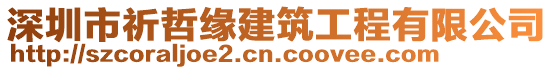 深圳市祈哲缘建筑工程有限公司
http://szcoraljoe2.cn.coovee.com